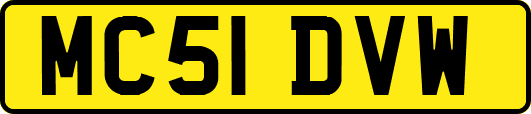 MC51 DVW